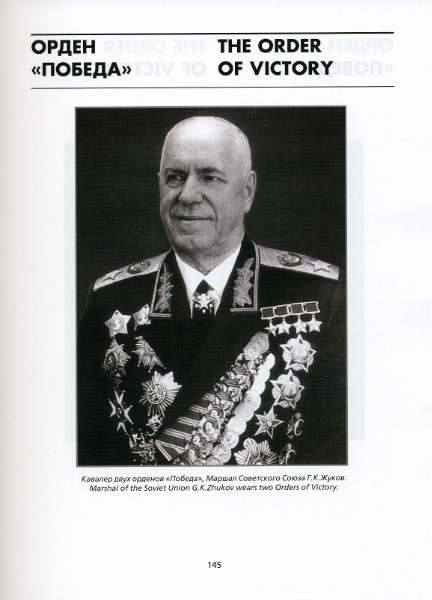 ОРДЕН «ПОБЕДА»

THE ORDER OF VICTORY

Кавалер двух орденов «Победа», Маршал Советского Союза Г.К.Жуков.
Marshal of the Soviet Union G.K.Zhukov wears two Orders of Victory.

145